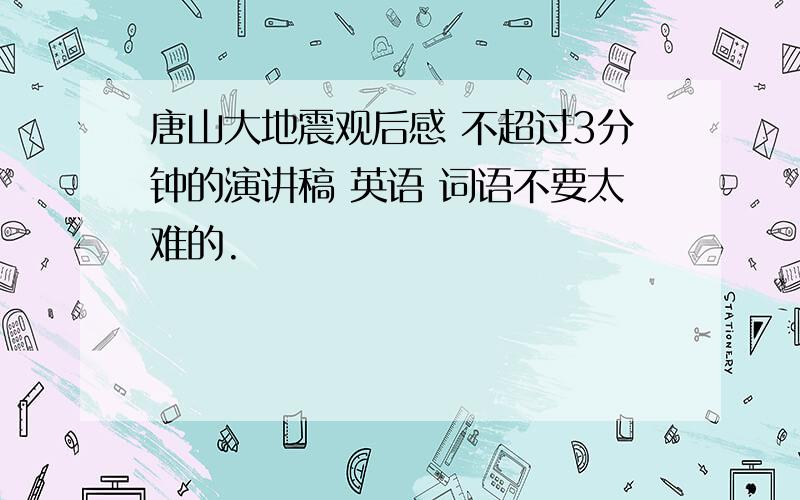 唐山大地震观后感 不超过3分钟的演讲稿 英语 词语不要太难的.

STATIONERY